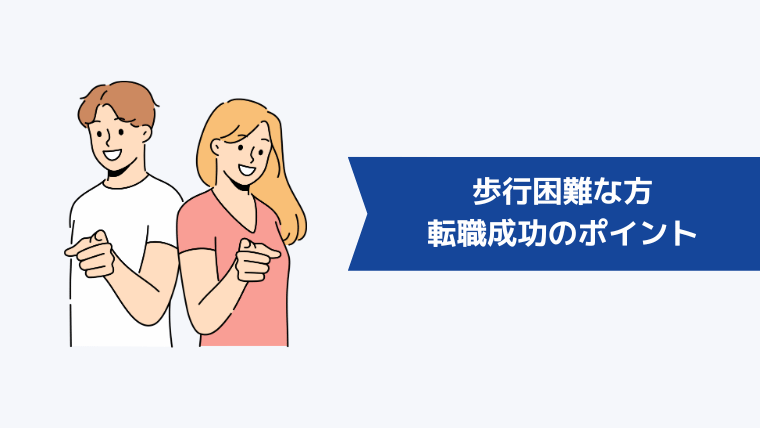 歩行困難な方
転職成功のポイント